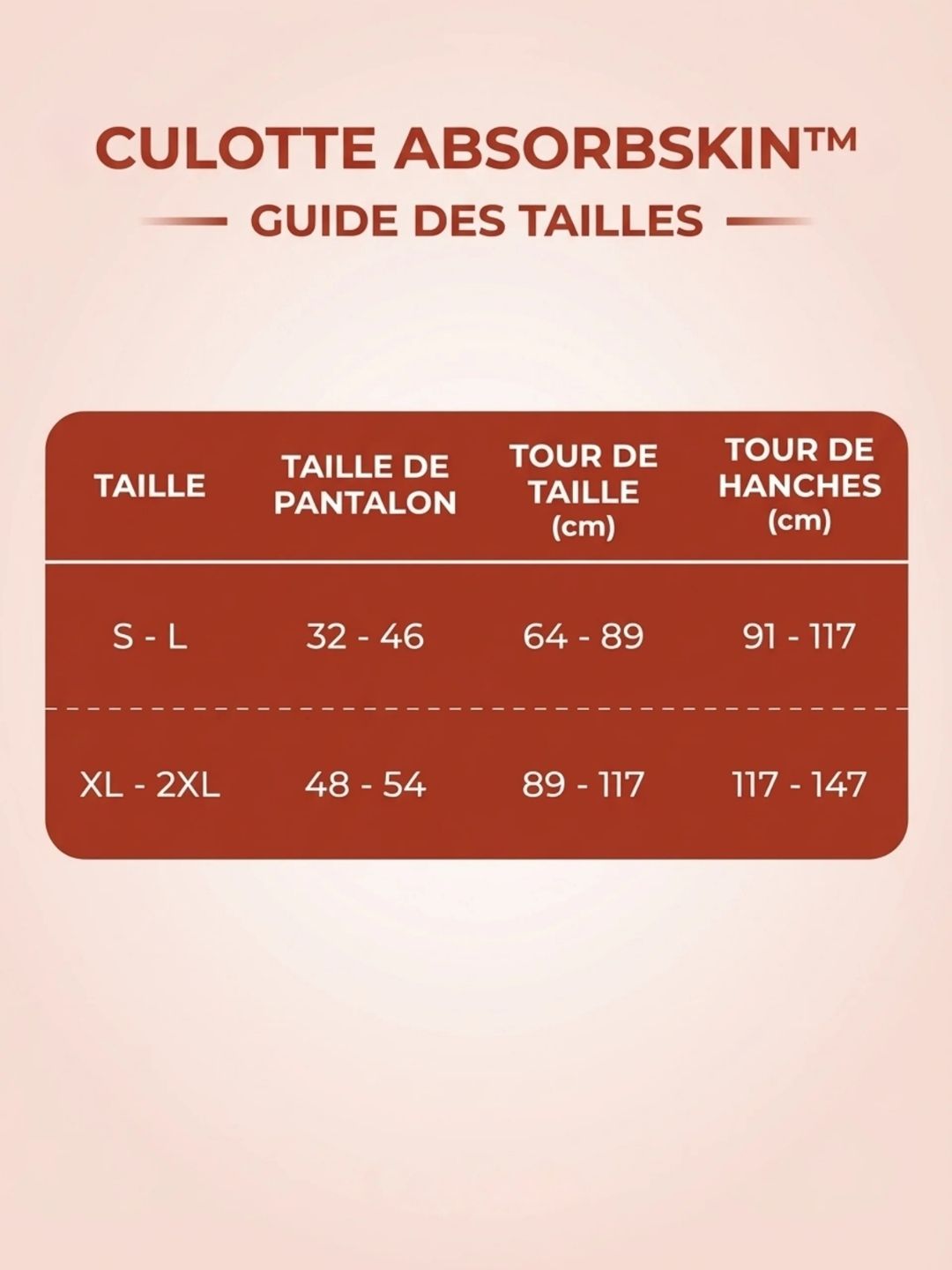 CULOTTE ABSORBSKIN™

GUIDE DES TAILLES

| TAILLE | TAILLE DE PANTALON | TOUR DE TAILLE (cm) | TOUR DE HANCHES (cm) |
|---|---|---|---|
| S - L | 32 - 46 | 64 - 89 | 91 - 117 |
| XL - 2XL | 48 - 54 | 89 - 117 | 117 - 147 |